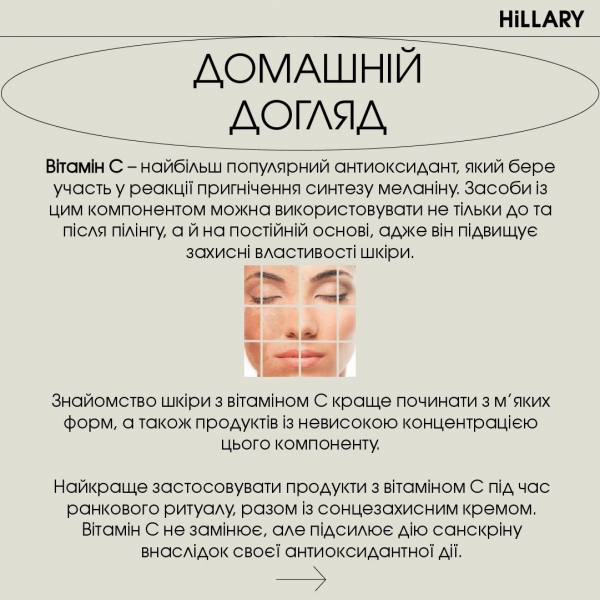 HiLLARY

ДОМАШНІЙ ДОГЛЯД

Вітамін С – найбільш популярний антиоксидант, який бере участь у реакції пригнічення синтезу меланіну. Засоби із цим компонентом можна використовувати не тільки до та після пілінгу, а й на постійній основі, адже він підвищує захисні властивості шкіри.

Знайомство шкіри з вітаміном С краще починати з м'яких форм, а також продуктів із невисокою концентрацією цього компоненту.

Найкраще застосовувати продукти з вітаміном С під час ранкового ритуалу, разом із сонцезахисним кремом. Вітамін С не замінює, але підсилює дію санскріну внаслідок своєї антиоксидантної дії.